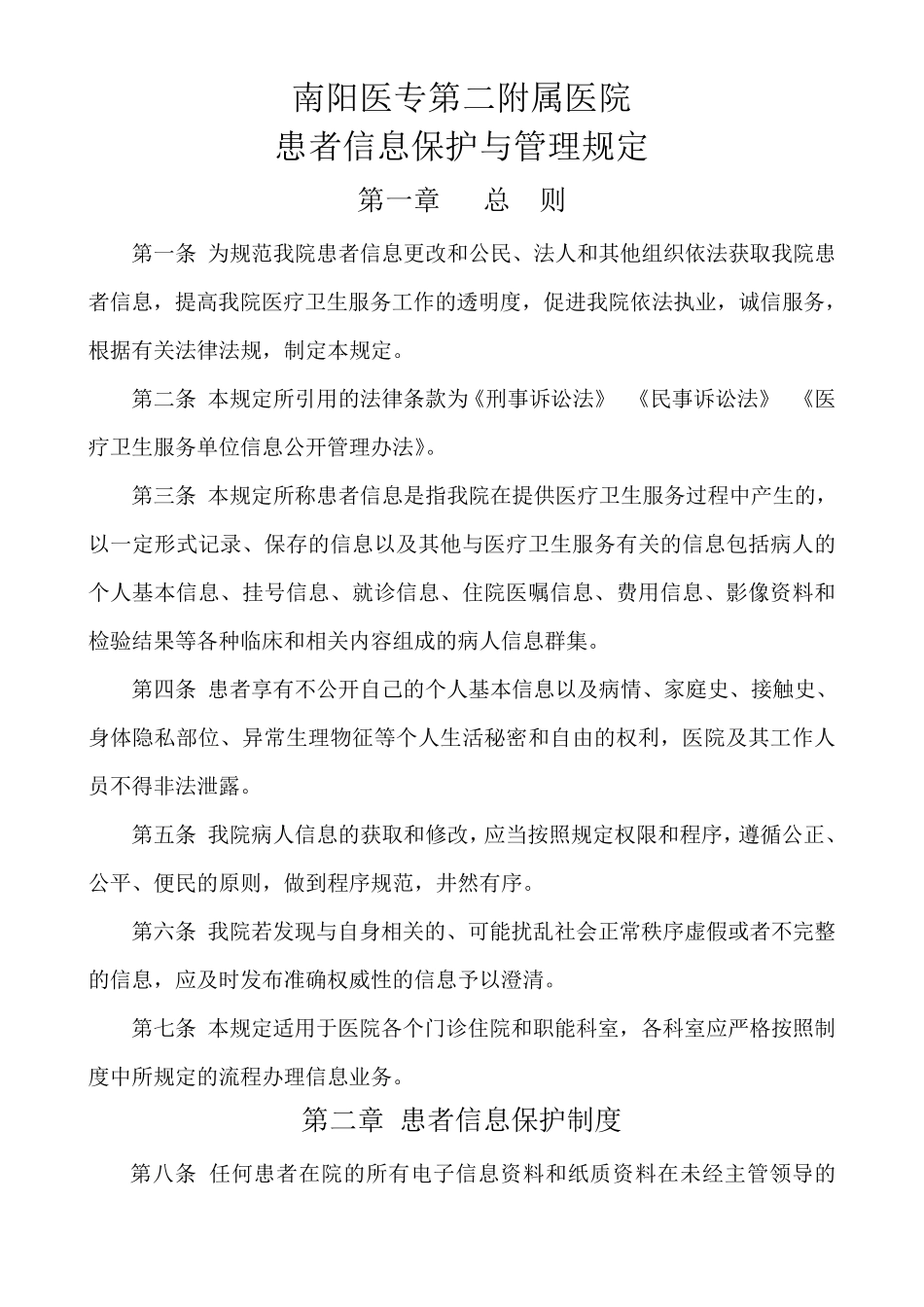 南阳医专第二附属医院
患者信息保护与管理规定

第一章　总　则

第一条 为规范我院患者信息更改和公民、法人和其他组织依法获取我院患者信息，提高我院医疗卫生服务工作的透明度，促进我院依法执业，诚信服务，根据有关法律法规，制定本规定。

第二条 本规定所引用的法律条款为《刑事诉讼法》 《民事诉讼法》 《医疗卫生服务单位信息公开管理办法》。

第三条 本规定所称患者信息是指我院在提供医疗卫生服务过程中产生的，以一定形式记录、保存的信息以及其他与医疗卫生服务有关的信息包括病人的个人基本信息、挂号信息、就诊信息、住院医嘱信息、费用信息、影像资料和检验结果等各种临床和相关内容组成的病人信息群集。

第四条 患者享有不公开自己的个人基本信息以及病情、家庭史、接触史、身体隐私部位、异常生理物征等个人生活秘密和自由的权利，医院及其工作人员不得非法泄露。

第五条 我院病人信息的获取和修改，应当按照规定权限和程序，遵循公正、公平、便民的原则，做到程序规范，井然有序。

第六条 我院若发现与自身相关的、可能扰乱社会正常秩序虚假或者不完整的信息，应及时发布准确权威性的信息予以澄清。

第七条 本规定适用于医院各个门诊住院和职能科室，各科室应严格按照制度中所规定的流程办理信息业务。

第二章 患者信息保护制度

第八条 任何患者在院的所有电子信息资料和纸质资料在未经主管领导的